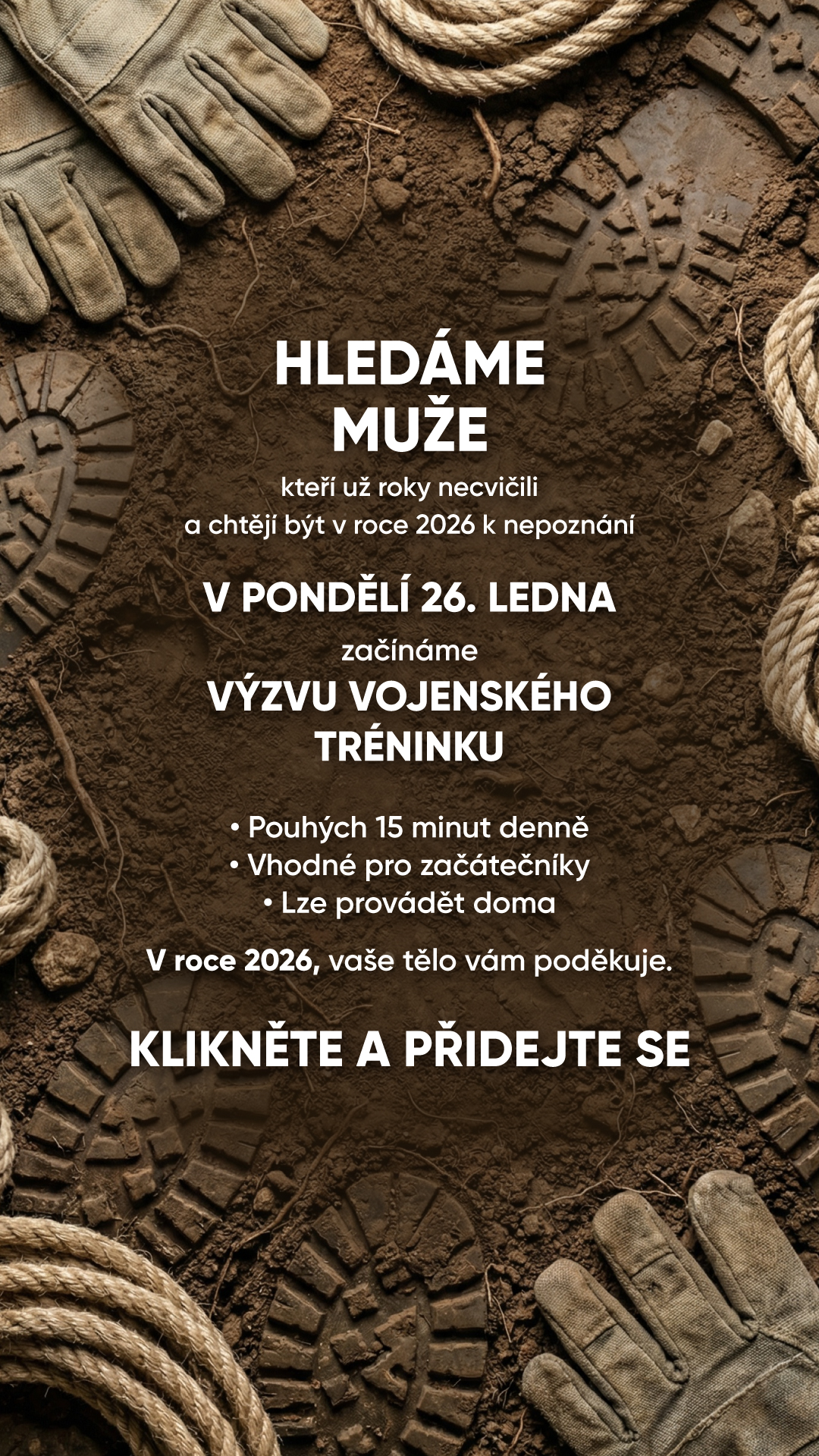 HLEDÁME
MUŽE

kteří už roky necvičili
a chtějí být v roce 2026 k nepoznání

V PONDĚLÍ 26. LEDNA

začínáme

VÝZVU VOJENSKÉHO
TRÉNINKU

• Pouhých 15 minut denně
• Vhodné pro začátečníky
• Lze provádět doma

V roce 2026, vaše tělo vám poděkuje.

KLIKNĚTE A PŘIDEJTE SE